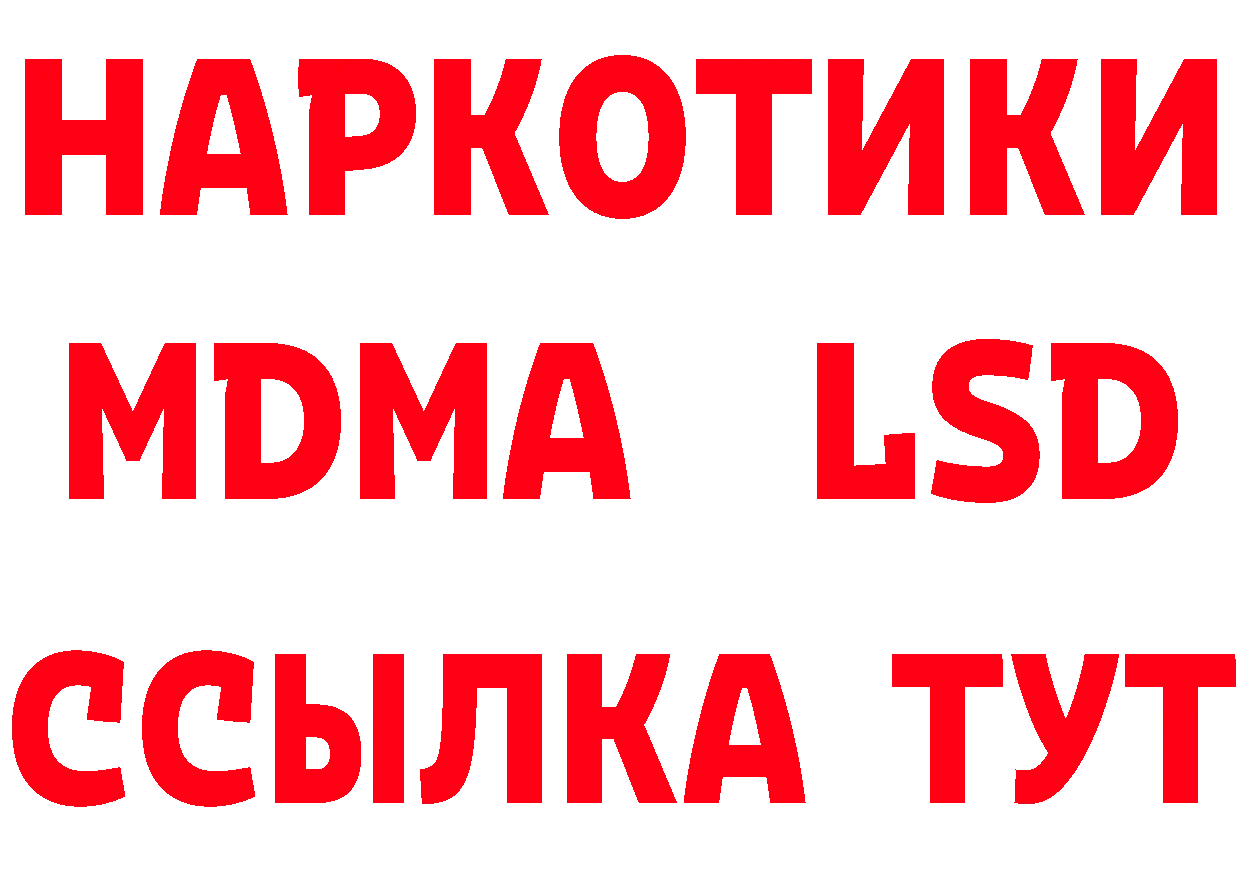 НАРКОТИКИ
MDMA LSD
ССЫЛКА ТУТ